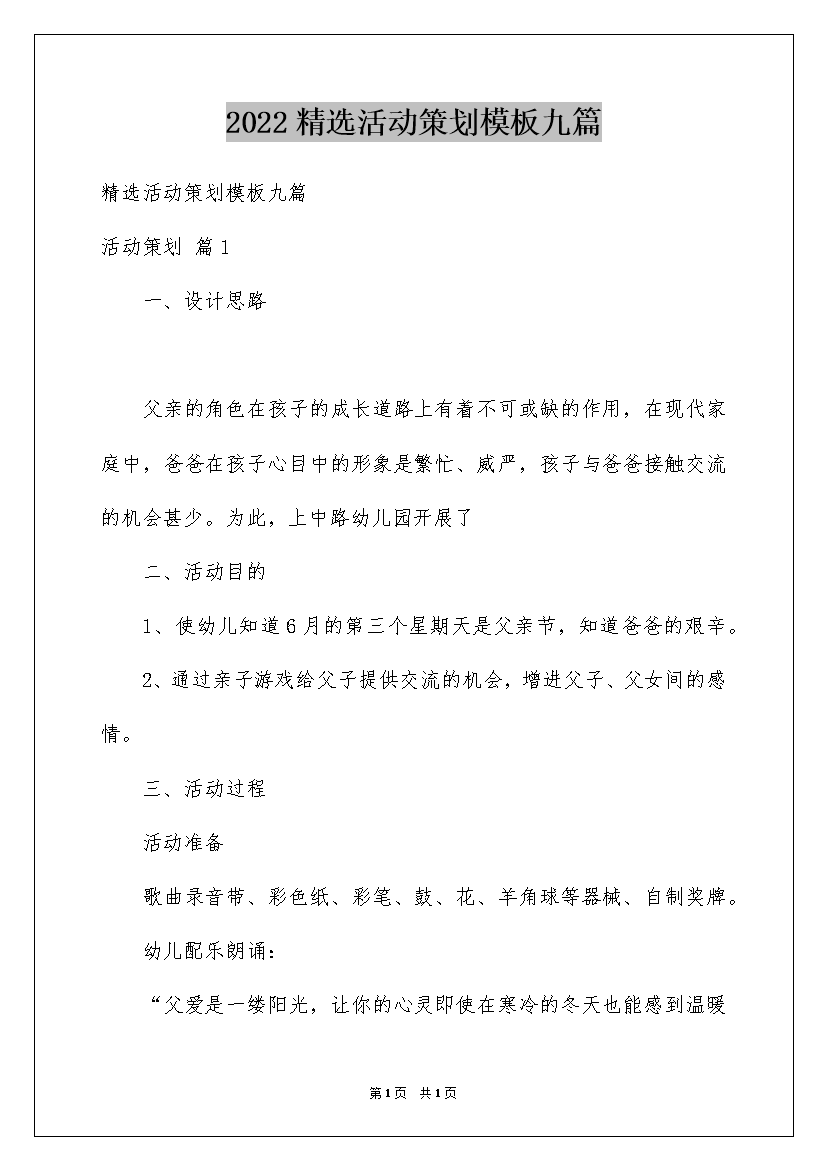 2022精选活动策划模板九篇

精选活动策划模板九篇

活动策划 篇1

一、设计思路

父亲的角色在孩子的成长道路上有着不可或缺的作用，在现代家庭中，爸爸在孩子心目中的形象是繁忙、威严，孩子与爸爸接触交流的机会甚少。为此，上中路幼儿园开展了

二、活动目的

1、使幼儿知道6月的第三个星期天是父亲节，知道爸爸的艰辛。

2、通过亲子游戏给父子提供交流的机会，增进父子、父女间的感情。

三、活动过程

活动准备

歌曲录音带、彩色纸、彩笔、鼓、花、羊角球等器械、自制奖牌。

幼儿配乐朗诵：

“父爱是一缕阳光，让你的心灵即使在寒冷的冬天也能感到温暖

第1页 共1页